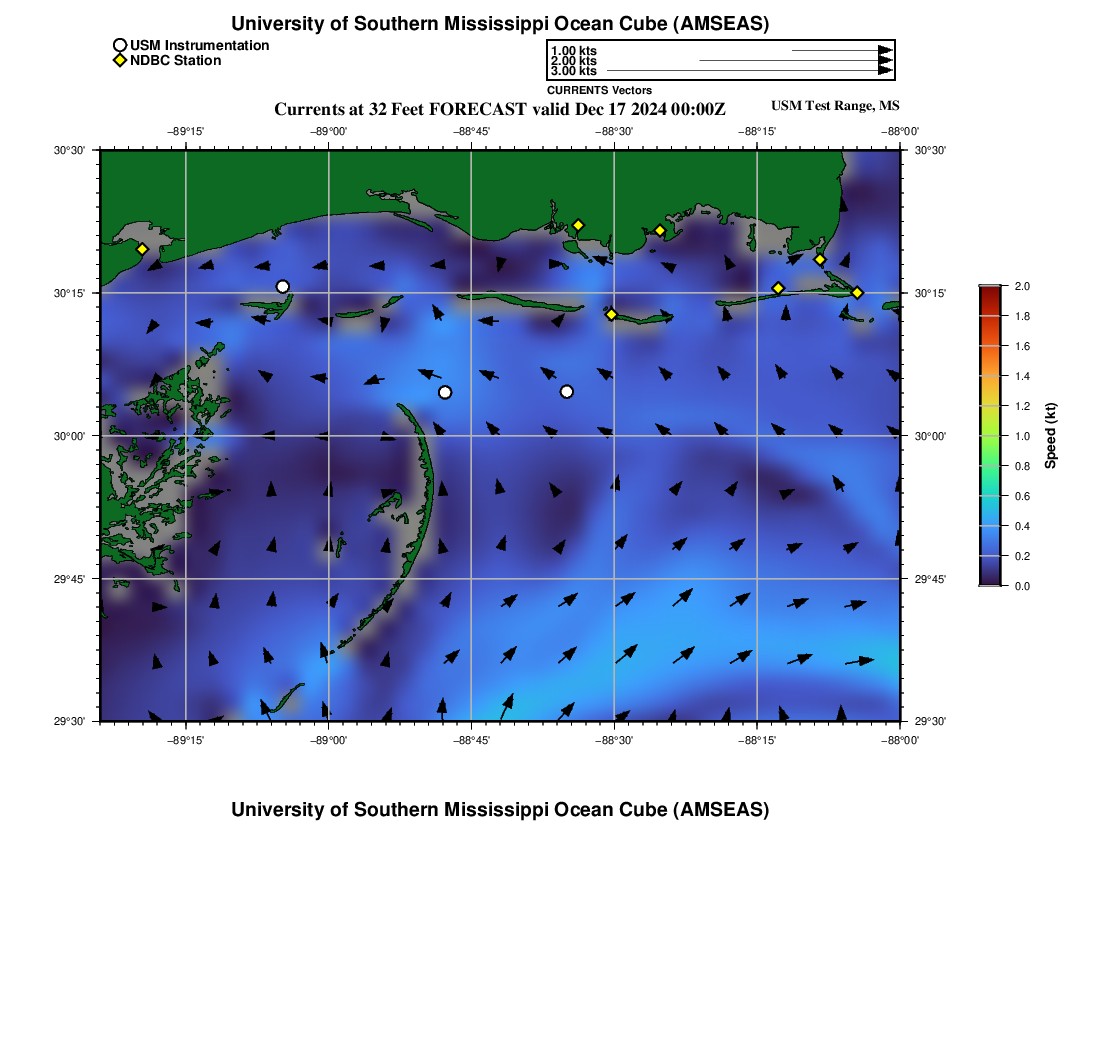 University of Southern Mississippi Ocean Cube (AMSEAS)

USM Instrumentation
NDBC Station

1.00 kts
2.00 kts
3.00 kts
CURRENTS Vectors

Currents at 32 Feet FORECAST valid Dec 17 2024 00:00Z

USM Test Range, MS

−89°15' −89°00' −88°45' −88°30' −88°15' −88°00'

30°30' 30°15' 30°00' 29°45' 29°30'

30°30' 30°15' 30°00' 29°45' 29°30'

−89°15' −89°00' −88°45' −88°30' −88°15' −88°00'

2.0
1.8
1.6
1.4
1.2
1.0
0.8
0.6
0.4
0.2
0.0
Speed (kt)

University of Southern Mississippi Ocean Cube (AMSEAS)